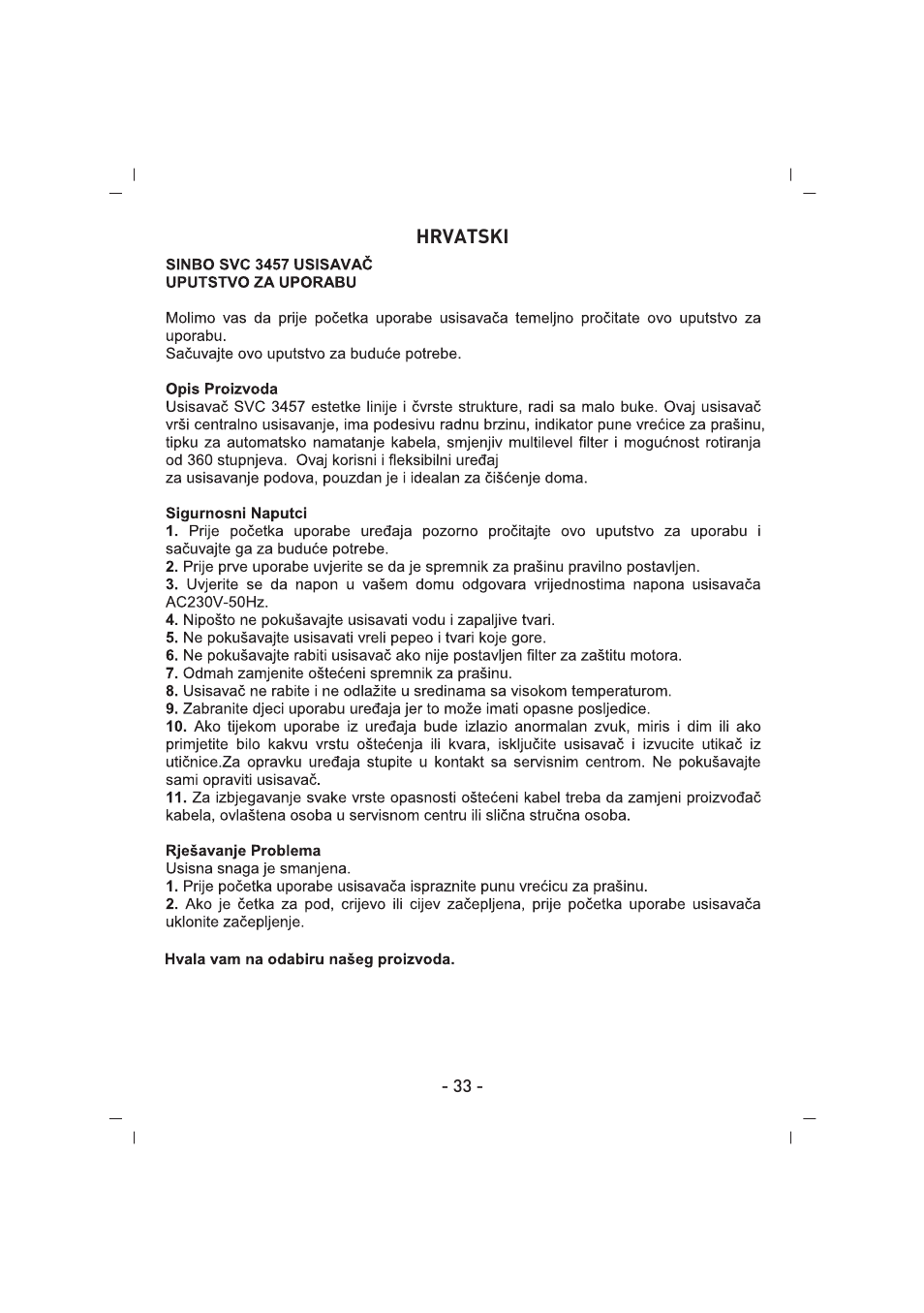 HRVATSKI

SINBO SVC 3457 USISAVAČ
UPUTSTVO ZA UPORABU

Molimo vas da prije početka uporabe usisavača temeljno pročitate ovo uputstvo za uporabu.
Sačuvajte ovo uputstvo za buduće potrebe.

Opis Proizvoda
Usisavač SVC 3457 estetke linije i čvrste strukture, radi sa malo buke. Ovaj usisavač vrši centralno usisavanje, ima podesivu radnu brzinu, indikator pune vrećice za prašinu, tipku za automatsko namatanje kabela, smjenjiv multilevel filter i mogućnost rotiranja od 360 stupnjeva. Ovaj korisni i fleksibilni uređaj
za usisavanje podova, pouzdan je i idealan za čišćenje doma.

Sigurnosni Naputci
1. Prije početka uporabe uređaja pozorno pročitajte ovo uputstvo za uporabu i sačuvajte ga za buduće potrebe.
2. Prije prve uporabe uvjerite se da je spremnik za prašinu pravilno postavljen.
3. Uvjerite se da napon u vašem domu odgovara vrijednostima napona usisavača AC230V-50Hz.
4. Nipošto ne pokušavajte usisavati vodu i zapaljive tvari.
5. Ne pokušavajte usisavati vreli pepeo i tvari koje gore.
6. Ne pokušavajte rabiti usisavač ako nije postavljen filter za zaštitu motora.
7. Odmah zamjenite oštećeni spremnik za prašinu.
8. Usisavač ne rabite i ne odlažite u sredinama sa visokom temperaturom.
9. Zabranite djeci uporabu uređaja jer to može imati opasne posljedice.
10. Ako tijekom uporabe iz uređaja bude izlazio anormalan zvuk, miris i dim ili ako primjetite bilo kakvu vrstu oštećenja ili kvara, isključite usisavač i izvucite utikač iz utičnice.Za opravku uređaja stupite u kontakt sa servisnim centrom. Ne pokušavajte sami opraviti usisavač.
11. Za izbjegavanje svake vrste opasnosti oštećeni kabel treba da zamjeni proizvođač kabela, ovlaštena osoba u servisnom centru ili slična stručna osoba.

Rješavanje Problema
Usisna snaga je smanjena.
1. Prije početka uporabe usisavača ispraznite punu vrećicu za prašinu.
2. Ako je četka za pod, crijevo ili cijev začepljena, prije početka uporabe usisavača uklonite začepljenje.

Hvala vam na odabiru našeg proizvoda.

- 33 -